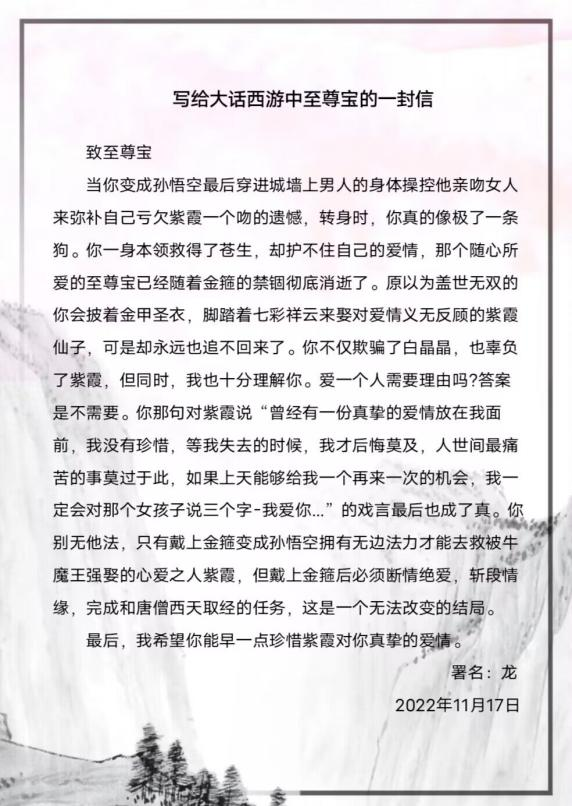 写给大话西游中至尊宝的一封信

致至尊宝

当你变成孙悟空最后穿进城墙上男人的身体操控他亲吻女人来弥补自己亏欠紫霞一个吻的遗憾，转身时，你真的像极了一条狗。你一身本领救得了苍生，却护不住自己的爱情，那个随心所爱的至尊宝已经随着金箍的禁锢彻底消逝了。原以为盖世无双的你会披着金甲圣衣，脚踏着七彩祥云来娶对爱情义无反顾的紫霞仙子，可是却永远也追不回来了。你不仅欺骗了白晶晶，也辜负了紫霞，但同时，我也十分理解你。爱一个人需要理由吗?答案是不需要。你那句对紫霞说“曾经有一份真挚的爱情放在我面前，我没有珍惜，等我失去的时候，我才后悔莫及，人世间最痛苦的事莫过于此，如果上天能够给我一个再来一次的机会，我一定会对那个女孩子说三个字-我爱你...”的戏言最后也成了真。你别无他法，只有戴上金箍变成孙悟空拥有无边法力才能去救被牛魔王强娶的心爱之人紫霞，但戴上金箍后必须断情绝爱，斩段情缘，完成和唐僧西天取经的任务，这是一个无法改变的结局。

最后，我希望你能早一点珍惜紫霞对你真挚的爱情。

署名：龙

2022年11月17日